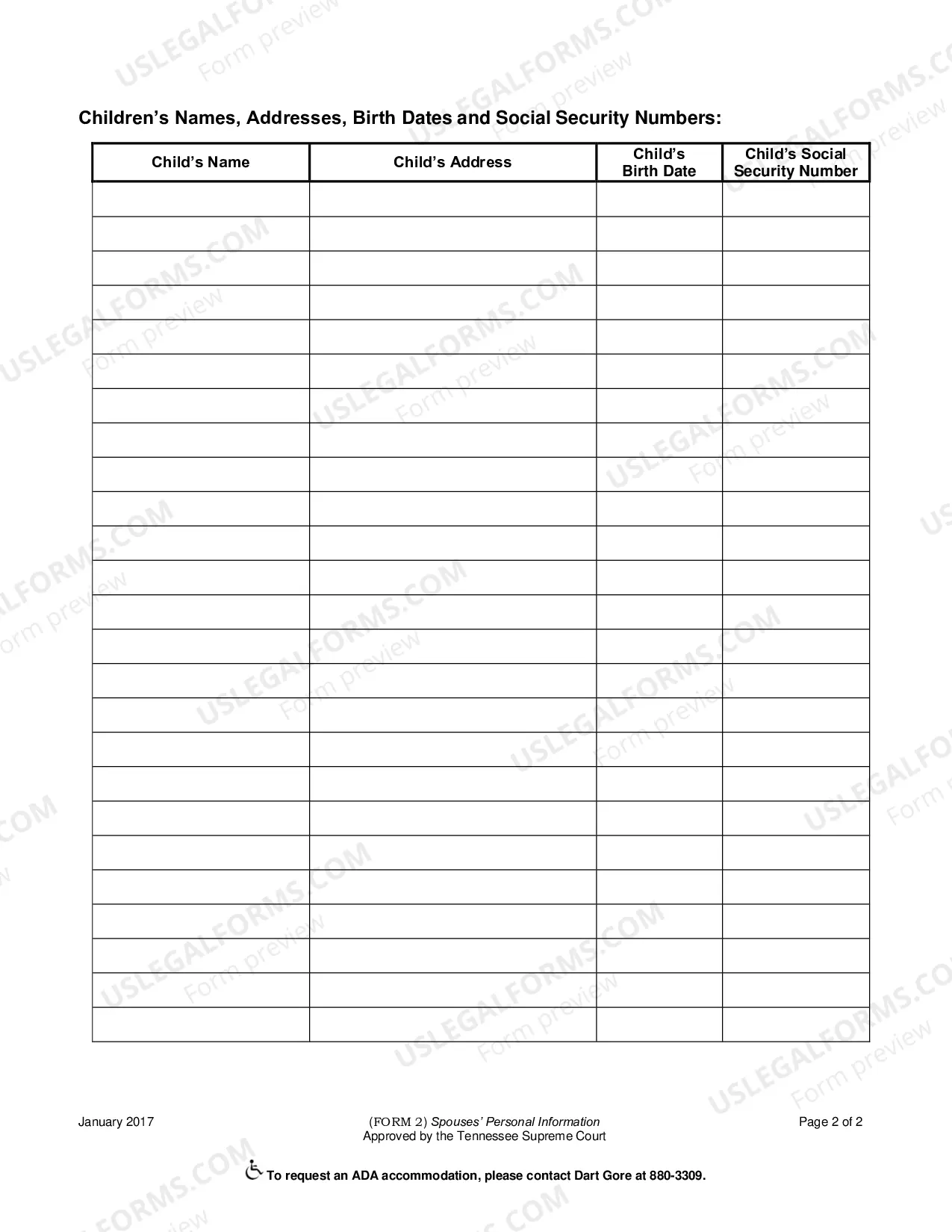 USLEGALFORMS.COM Form preview

Children's Names, Addresses, Birth Dates and Social Security Numbers:

| Child's Name | Child's Address | Child's Birth Date | Child's Social Security Number |
|---|---|---|---|
| | | | |
| | | | |
| | | | |
| | | | |
| | | | |
| | | | |
| | | | |
| | | | |
| | | | |
| | | | |
| | | | |
| | | | |
| | | | |
| | | | |
| | | | |
| | | | |
| | | | |
| | | | |
| | | | |
| | | | |
| | | | |
| | | | |
| | | | |
| | | | |
| | | | |

January 2017

(FORM 2) Spouses' Personal Information
Approved by the Tennessee Supreme Court

Page 2 of 2

To request an ADA accommodation, please contact Dart Gore at 880-3309.